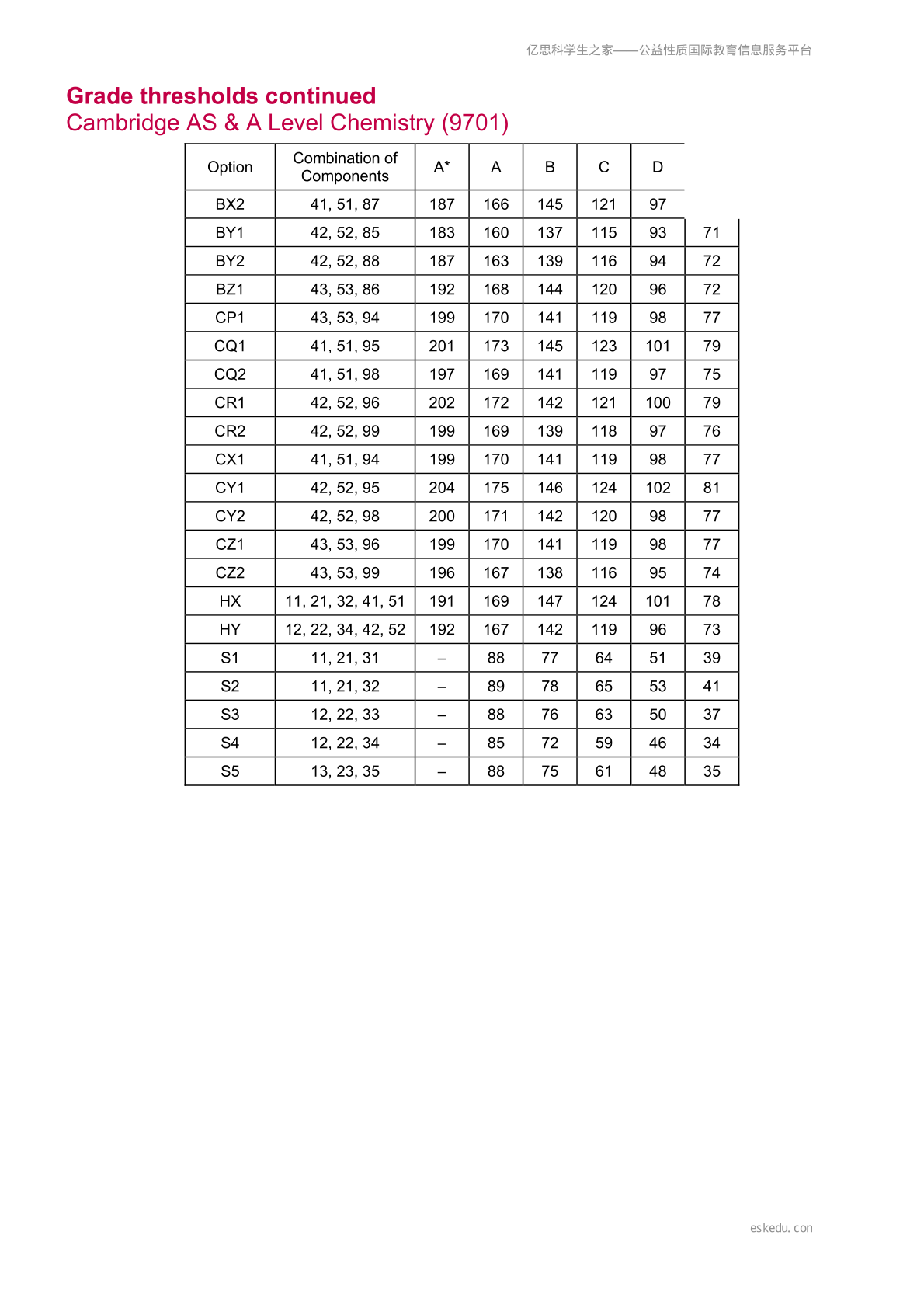 亿思科学生之家——公益性质国际教育信息服务平台

Grade thresholds continued
Cambridge AS & A Level Chemistry (9701)

| Option | Combination of Components | A* | A | B | C | D | |
|---|---|---|---|---|---|---|---|
| BX2 | 41, 51, 87 | 187 | 166 | 145 | 121 | 97 | |
| BY1 | 42, 52, 85 | 183 | 160 | 137 | 115 | 93 | 71 |
| BY2 | 42, 52, 88 | 187 | 163 | 139 | 116 | 94 | 72 |
| BZ1 | 43, 53, 86 | 192 | 168 | 144 | 120 | 96 | 72 |
| CP1 | 43, 53, 94 | 199 | 170 | 141 | 119 | 98 | 77 |
| CQ1 | 41, 51, 95 | 201 | 173 | 145 | 123 | 101 | 79 |
| CQ2 | 41, 51, 98 | 197 | 169 | 141 | 119 | 97 | 75 |
| CR1 | 42, 52, 96 | 202 | 172 | 142 | 121 | 100 | 79 |
| CR2 | 42, 52, 99 | 199 | 169 | 139 | 118 | 97 | 76 |
| CX1 | 41, 51, 94 | 199 | 170 | 141 | 119 | 98 | 77 |
| CY1 | 42, 52, 95 | 204 | 175 | 146 | 124 | 102 | 81 |
| CY2 | 42, 52, 98 | 200 | 171 | 142 | 120 | 98 | 77 |
| CZ1 | 43, 53, 96 | 199 | 170 | 141 | 119 | 98 | 77 |
| CZ2 | 43, 53, 99 | 196 | 167 | 138 | 116 | 95 | 74 |
| HX | 11, 21, 32, 41, 51 | 191 | 169 | 147 | 124 | 101 | 78 |
| HY | 12, 22, 34, 42, 52 | 192 | 167 | 142 | 119 | 96 | 73 |
| S1 | 11, 21, 31 | – | 88 | 77 | 64 | 51 | 39 |
| S2 | 11, 21, 32 | – | 89 | 78 | 65 | 53 | 41 |
| S3 | 12, 22, 33 | – | 88 | 76 | 63 | 50 | 37 |
| S4 | 12, 22, 34 | – | 85 | 72 | 59 | 46 | 34 |
| S5 | 13, 23, 35 | – | 88 | 75 | 61 | 48 | 35 |

eskedu. con